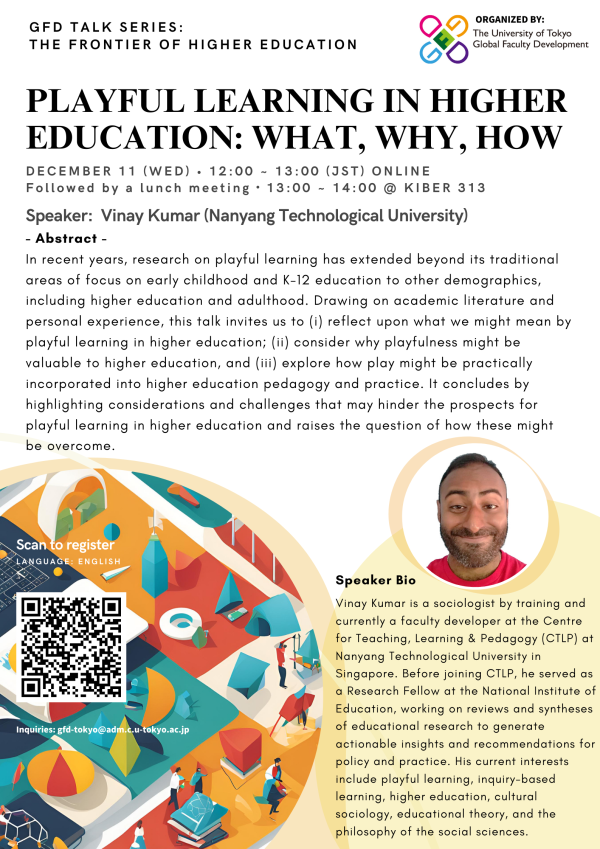 GFD TALK SERIES:
THE FRONTIER OF HIGHER EDUCATION

ORGANIZED BY:
The University of Tokyo
Global Faculty Development

PLAYFUL LEARNING IN HIGHER EDUCATION: WHAT, WHY, HOW

DECEMBER 11 (WED) • 12:00 ~ 13:00 (JST) ONLINE
Followed by a lunch meeting • 13:00 ~ 14:00 @ KIBER 313

Speaker: Vinay Kumar (Nanyang Technological University)

- Abstract -

In recent years, research on playful learning has extended beyond its traditional areas of focus on early childhood and K-12 education to other demographics, including higher education and adulthood. Drawing on academic literature and personal experience, this talk invites us to (i) reflect upon what we might mean by playful learning in higher education; (ii) consider why playfulness might be valuable to higher education, and (iii) explore how play might be practically incorporated into higher education pedagogy and practice. It concludes by highlighting considerations and challenges that may hinder the prospects for playful learning in higher education and raises the question of how these might be overcome.

Scan to register
LANGUAGE: ENGLISH

Inquiries: gfd-tokyo@adm.c.u-tokyo.ac.jp

Speaker Bio

Vinay Kumar is a sociologist by training and currently a faculty developer at the Centre for Teaching, Learning & Pedagogy (CTLP) at Nanyang Technological University in Singapore. Before joining CTLP, he served as a Research Fellow at the National Institute of Education, working on reviews and syntheses of educational research to generate actionable insights and recommendations for policy and practice. His current interests include playful learning, inquiry-based learning, higher education, cultural sociology, educational theory, and the philosophy of the social sciences.